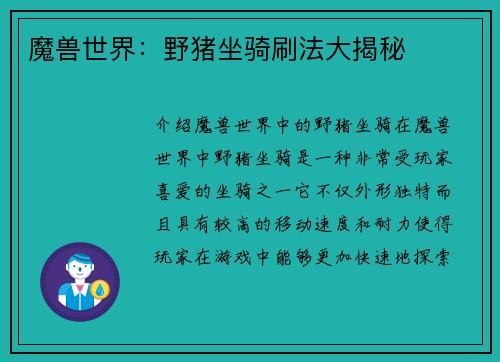 魔兽世界：野猪坐骑刷法大揭秘

介绍魔兽世界中的野猪坐骑在魔兽世界中野猪坐骑是一种非常受玩家喜爱的坐骑之一它不仅外形独特而且具有较高的移动速度和耐力使得玩家在游戏中能够更加快速地探索